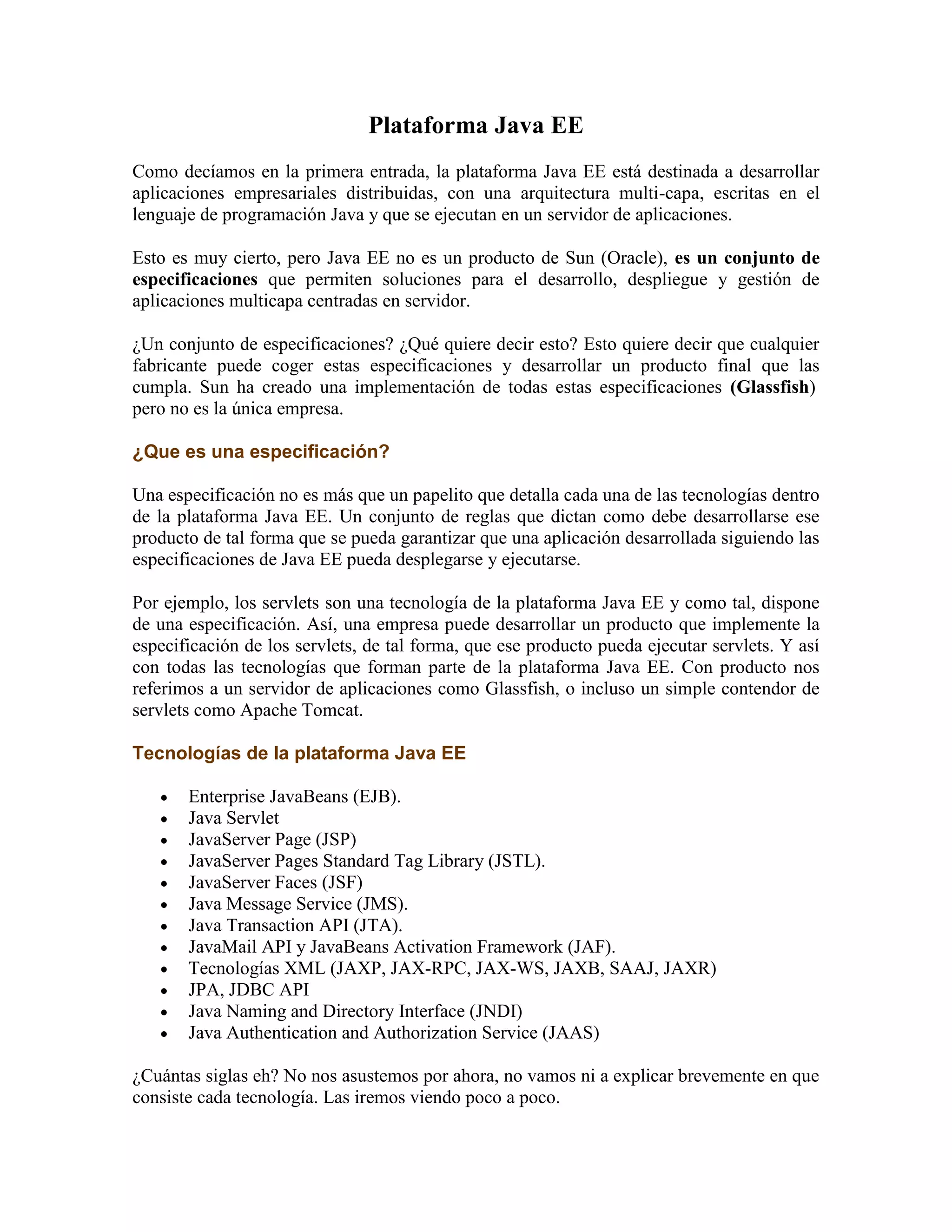 Plataforma Java EE

Como decíamos en la primera entrada, la plataforma Java EE está destinada a desarrollar aplicaciones empresariales distribuidas, con una arquitectura multi-capa, escritas en el lenguaje de programación Java y que se ejecutan en un servidor de aplicaciones.

Esto es muy cierto, pero Java EE no es un producto de Sun (Oracle), es un conjunto de especificaciones que permiten soluciones para el desarrollo, despliegue y gestión de aplicaciones multicapa centradas en servidor.

¿Un conjunto de especificaciones? ¿Qué quiere decir esto? Esto quiere decir que cualquier fabricante puede coger estas especificaciones y desarrollar un producto final que las cumpla. Sun ha creado una implementación de todas estas especificaciones (Glassfish) pero no es la única empresa.

¿Que es una especificación?

Una especificación no es más que un papelito que detalla cada una de las tecnologías dentro de la plataforma Java EE. Un conjunto de reglas que dictan como debe desarrollarse ese producto de tal forma que se pueda garantizar que una aplicación desarrollada siguiendo las especificaciones de Java EE pueda desplegarse y ejecutarse.

Por ejemplo, los servlets son una tecnología de la plataforma Java EE y como tal, dispone de una especificación. Así, una empresa puede desarrollar un producto que implemente la especificación de los servlets, de tal forma, que ese producto pueda ejecutar servlets. Y así con todas las tecnologías que forman parte de la plataforma Java EE. Con producto nos referimos a un servidor de aplicaciones como Glassfish, o incluso un simple contendor de servlets como Apache Tomcat.

Tecnologías de la plataforma Java EE

• Enterprise JavaBeans (EJB).
• Java Servlet
• JavaServer Page (JSP)
• JavaServer Pages Standard Tag Library (JSTL).
• JavaServer Faces (JSF)
• Java Message Service (JMS).
• Java Transaction API (JTA).
• JavaMail API y JavaBeans Activation Framework (JAF).
• Tecnologías XML (JAXP, JAX-RPC, JAX-WS, JAXB, SAAJ, JAXR)
• JPA, JDBC API
• Java Naming and Directory Interface (JNDI)
• Java Authentication and Authorization Service (JAAS)

¿Cuántas siglas eh? No nos asustemos por ahora, no vamos ni a explicar brevemente en que consiste cada tecnología. Las iremos viendo poco a poco.